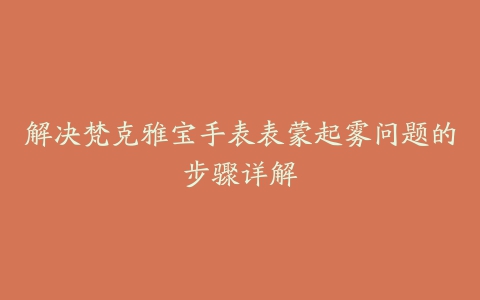 解决梵克雅宝手表表蒙起雾问题的步骤详解